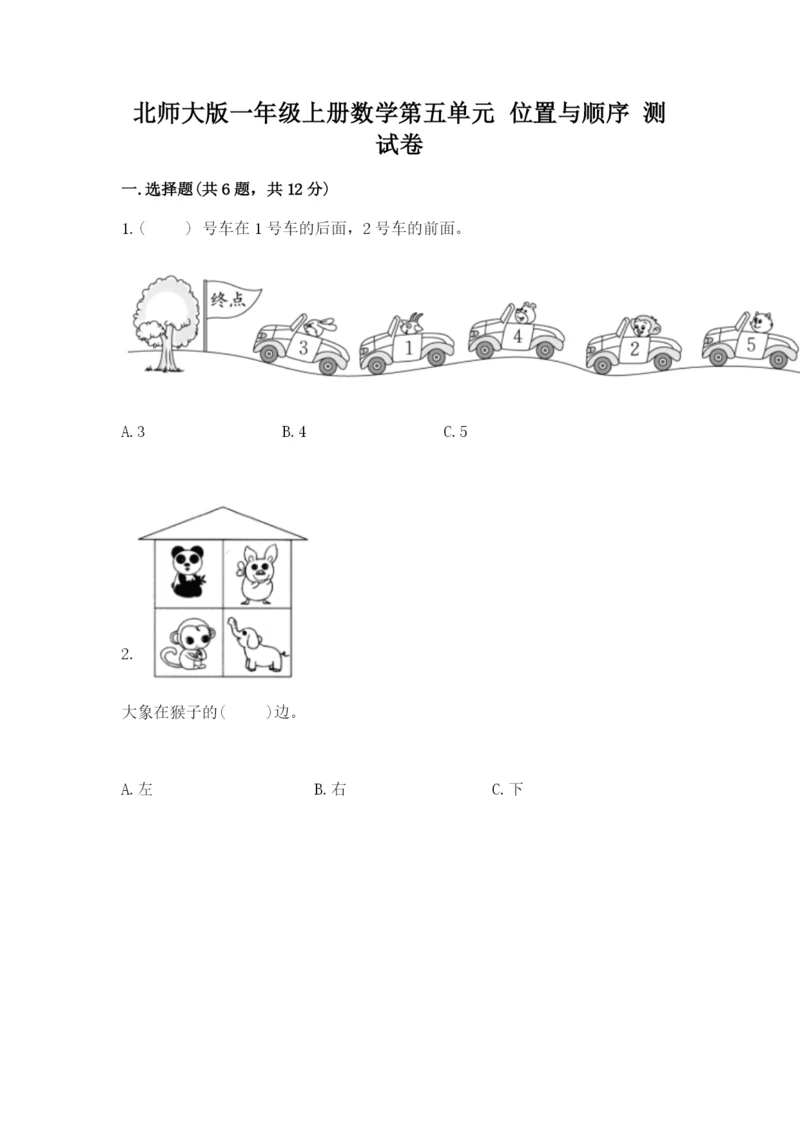 北师大版一年级上册数学第五单元 位置与顺序 测试卷

一.选择题(共6题，共12分)

1.（ ）号车在1号车的后面，2号车的前面。

终点

3 1 4 2 5

A.3 B.4 C.5

2.

大象在猴子的( )边。

A.左 B.右 C.下